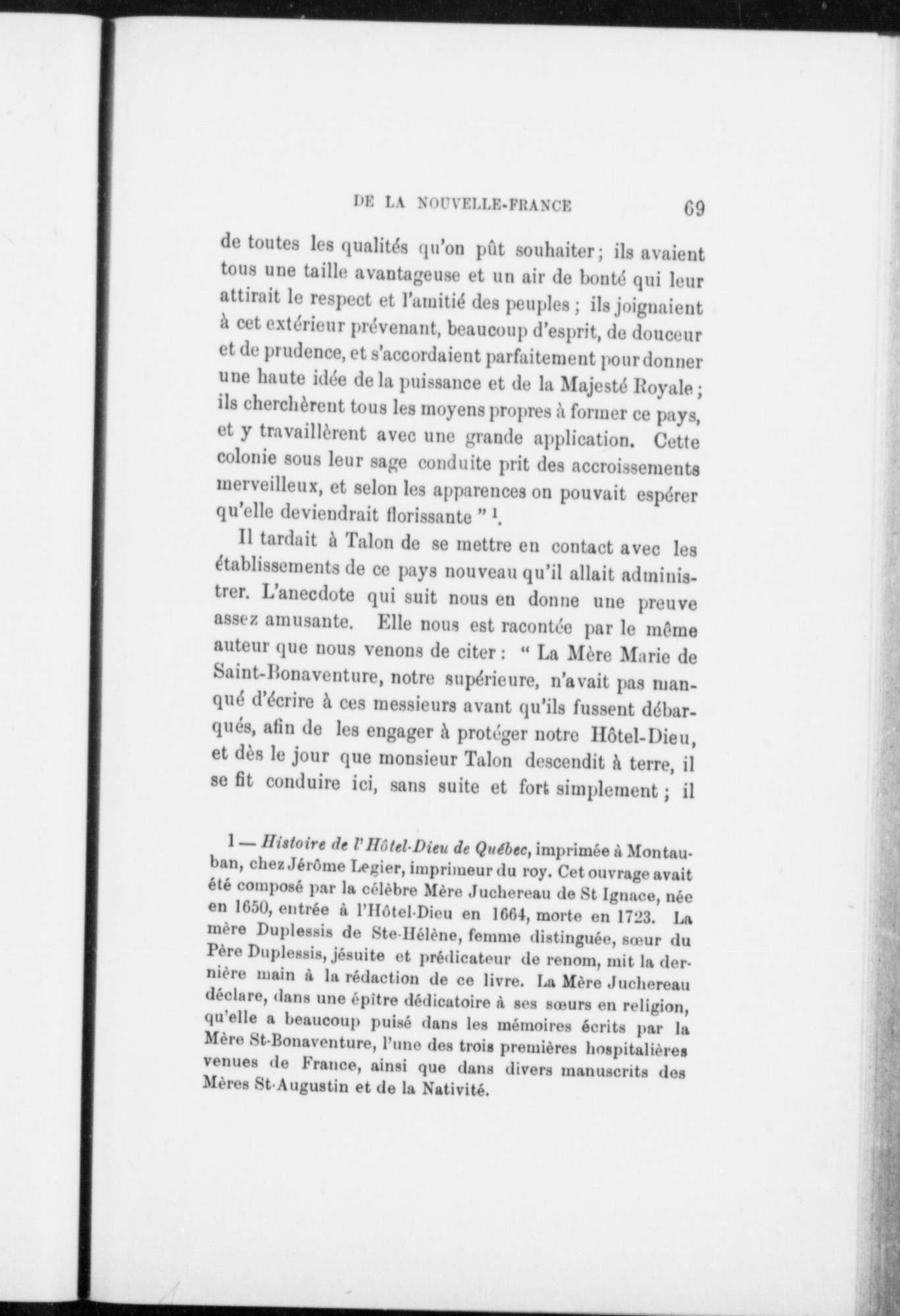 DE LA NOUVELLE-FRANCE 69

de toutes les qualités qu'on pût souhaiter ; ils avaient tous une taille avantageuse et un air de bonté qui leur attirait le respect et l'amitié des peuples ; ils joignaient à cet extérieur prévenant, beaucoup d'esprit, de douceur et de prudence, et s'accordaient parfaitement pour donner une haute idée de la puissance et de la Majesté Royale ; ils cherchèrent tous les moyens propres à former ce pays, et y travaillèrent avec une grande application. Cette colonie sous leur sage conduite prit des accroissements merveilleux, et selon les apparences on pouvait espérer qu'elle deviendrait florissante " $^1$.

Il tardait à Talon de se mettre en contact avec les établissements de ce pays nouveau qu'il allait administrer. L'anecdote qui suit nous en donne une preuve assez amusante. Elle nous est racontée par le même auteur que nous venons de citer : " La Mère Marie de Saint-Bonaventure, notre supérieure, n'avait pas manqué d'écrire à ces messieurs avant qu'ils fussent débarqués, afin de les engager à protéger notre Hôtel-Dieu, et dès le jour que monsieur Talon descendit à terre, il se fit conduire ici, sans suite et fort simplement ; il

1 — Histoire de l'Hôtel-Dieu de Québec, imprimée à Montauban, chez Jérôme Legier, imprimeur du roy. Cet ouvrage avait été composé par la célèbre Mère Juchereau de St Ignace, née en 1650, entrée à l'Hôtel-Dieu en 1664, morte en 1723. La mère Duplessis de Ste-Hélène, femme distinguée, sœur du Père Duplessis, jésuite et prédicateur de renom, mit la dernière main à la rédaction de ce livre. La Mère Juchereau déclare, dans une épître dédicatoire à ses sœurs en religion, qu'elle a beaucoup puisé dans les mémoires écrits par la Mère St-Bonaventure, l'une des trois premières hospitalières venues de France, ainsi que dans divers manuscrits des Mères St-Augustin et de la Nativité.